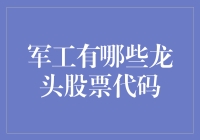 军工有哪些龙头股票代码